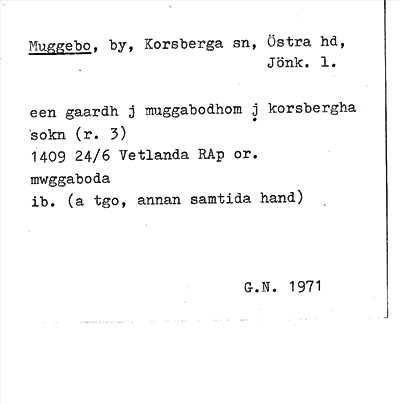 Muggebo, by, Korsberga sn, Östra hd, Jönk. l.

een gaardh j muggabodhom j korsbergha sokn (r. 3)
1409 24/6 Vetlanda RAp or.
mwggaboda
ib. (a tgo, annan samtida hand)

G.N. 1971